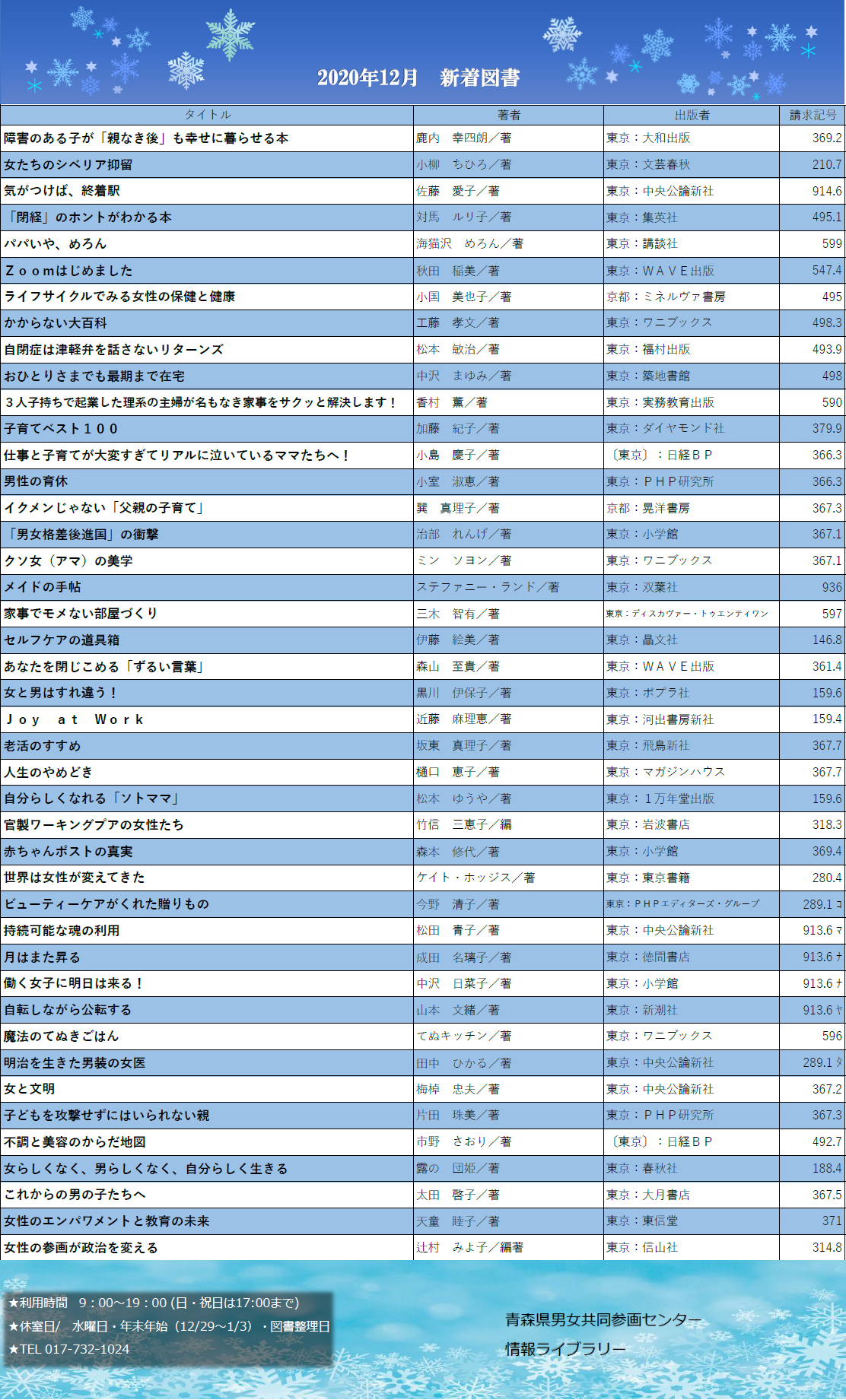 2020年12月　新着図書

| タイトル | 著者 | 出版者 | 請求記号 |
|---|---|---|---|
| 障害のある子が「親なき後」も幸せに暮らせる本 | 鹿内　幸四朗／著 | 東京：大和出版 | 369.2 |
| 女たちのシベリア抑留 | 小柳　ちひろ／著 | 東京：文芸春秋 | 210.7 |
| 気がつけば、終着駅 | 佐藤　愛子／著 | 東京：中央公論新社 | 914.6 |
| 「閉経」のホントがわかる本 | 対馬　ルリ子／著 | 東京：集英社 | 495.1 |
| パパいや、めろん | 海猫沢　めろん／著 | 東京：講談社 | 599 |
| Ｚｏｏｍはじめました | 秋田　稲美／著 | 東京：ＷＡＶＥ出版 | 547.4 |
| ライフサイクルでみる女性の保健と健康 | 小国　美也子／著 | 京都：ミネルヴァ書房 | 495 |
| かからない大百科 | 工藤　孝文／著 | 東京：ワニブックス | 498.3 |
| 自閉症は津軽弁を話さないリターンズ | 松本　敏治／著 | 東京：福村出版 | 493.9 |
| おひとりさまでも最期まで在宅 | 中沢　まゆみ／著 | 東京：築地書館 | 498 |
| ３人子持ちで起業した理系の主婦が名もなき家事をサクッと解決します！ | 香村　薫／著 | 東京：実務教育出版 | 590 |
| 子育てベスト１００ | 加藤　紀子／著 | 東京：ダイヤモンド社 | 379.9 |
| 仕事と子育てが大変すぎてリアルに泣いているママたちへ！ | 小島　慶子／著 | 〔東京〕：日経ＢＰ | 366.3 |
| 男性の育休 | 小室　淑恵／著 | 東京：ＰＨＰ研究所 | 366.3 |
| イクメンじゃない「父親の子育て」 | 巽　真理子／著 | 京都：晃洋書房 | 367.3 |
| 「男女格差後進国」の衝撃 | 治部　れんげ／著 | 東京：小学館 | 367.1 |
| クソ女（アマ）の美学 | ミン　ソヨン／著 | 東京：ワニブックス | 367.1 |
| メイドの手帖 | ステファニー・ランド／著 | 東京：双葉社 | 936 |
| 家事でモメない部屋づくり | 三木　智有／著 | 東京：ディスカヴァー・トゥエンティワン | 597 |
| セルフケアの道具箱 | 伊藤　絵美／著 | 東京：晶文社 | 146.8 |
| あなたを閉じこめる「ずるい言葉」 | 森山　至貴／著 | 東京：ＷＡＶＥ出版 | 361.4 |
| 女と男はすれ違う！ | 黒川　伊保子／著 | 東京：ポプラ社 | 159.6 |
| Ｊｏｙ　ａｔ　Ｗｏｒｋ | 近藤　麻理恵／著 | 東京：河出書房新社 | 159.4 |
| 老活のすすめ | 坂東　真理子／著 | 東京：飛鳥新社 | 367.7 |
| 人生のやめどき | 樋口　恵子／著 | 東京：マガジンハウス | 367.7 |
| 自分らしくなれる「ソトママ」 | 松本　ゆうや／著 | 東京：１万年堂出版 | 159.6 |
| 官製ワーキングプアの女性たち | 竹信　三恵子／編 | 東京：岩波書店 | 318.3 |
| 赤ちゃんポストの真実 | 森本　修代／著 | 東京：小学館 | 369.4 |
| 世界は女性が変えてきた | ケイト・ホッジス／著 | 東京：東京書籍 | 280.4 |
| ビューティーケアがくれた贈りもの | 今野　清子／著 | 東京：ＰＨＰエディターズ・グループ | 289.1 コ |
| 持続可能な魂の利用 | 松田　青子／著 | 東京：中央公論新社 | 913.6 マ |
| 月はまた昇る | 成田　名璃子／著 | 東京：徳間書店 | 913.6 ナ |
| 働く女子に明日は来る！ | 中沢　日菜子／著 | 東京：小学館 | 913.6 ナ |
| 自転しながら公転する | 山本　文緒／著 | 東京：新潮社 | 913.6 ヤ |
| 魔法のてぬきごはん | てぬキッチン／著 | 東京：ワニブックス | 596 |
| 明治を生きた男装の女医 | 田中　ひかる／著 | 東京：中央公論新社 | 289.1 タ |
| 女と文明 | 梅棹　忠夫／著 | 東京：中央公論新社 | 367.2 |
| 子どもを攻撃せずにはいられない親 | 片田　珠美／著 | 東京：ＰＨＰ研究所 | 367.3 |
| 不調と美容のからだ地図 | 市野　さおり／著 | 〔東京〕：日経ＢＰ | 492.7 |
| 女らしくなく、男らしくなく、自分らしく生きる | 露の　団姫／著 | 東京：春秋社 | 188.4 |
| これからの男の子たちへ | 太田　啓子／著 | 東京：大月書店 | 367.5 |
| 女性のエンパワメントと教育の未来 | 天童　睦子／著 | 東京：東信堂 | 371 |
| 女性の参画が政治を変える | 辻村　みよ子／編著 | 東京：信山社 | 314.8 |

★利用時間　9：00～19：00 (日・祝日は17:00まで)
★休室日/　水曜日・年末年始（12/29～1/3）・図書整理日
★TEL 017-732-1024

青森県男女共同参画センター
情報ライブラリー